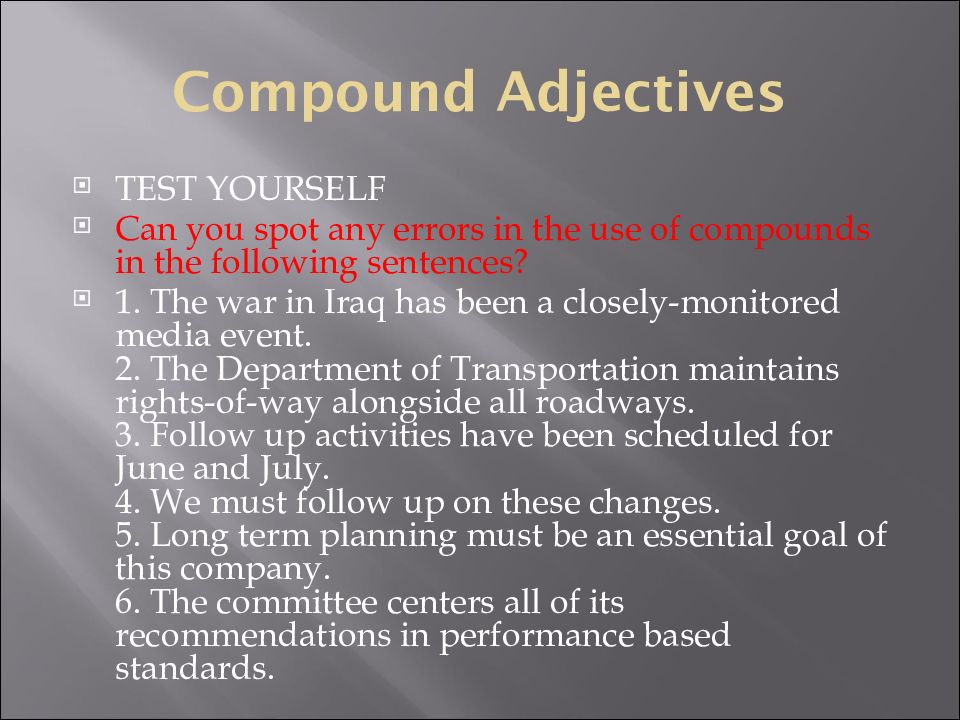 Compound Adjectives

TEST YOURSELF

Can you spot any errors in the use of compounds in the following sentences?

1. The war in Iraq has been a closely-monitored media event.
2. The Department of Transportation maintains rights-of-way alongside all roadways.
3. Follow up activities have been scheduled for June and July.
4. We must follow up on these changes.
5. Long term planning must be an essential goal of this company.
6. The committee centers all of its recommendations in performance based standards.